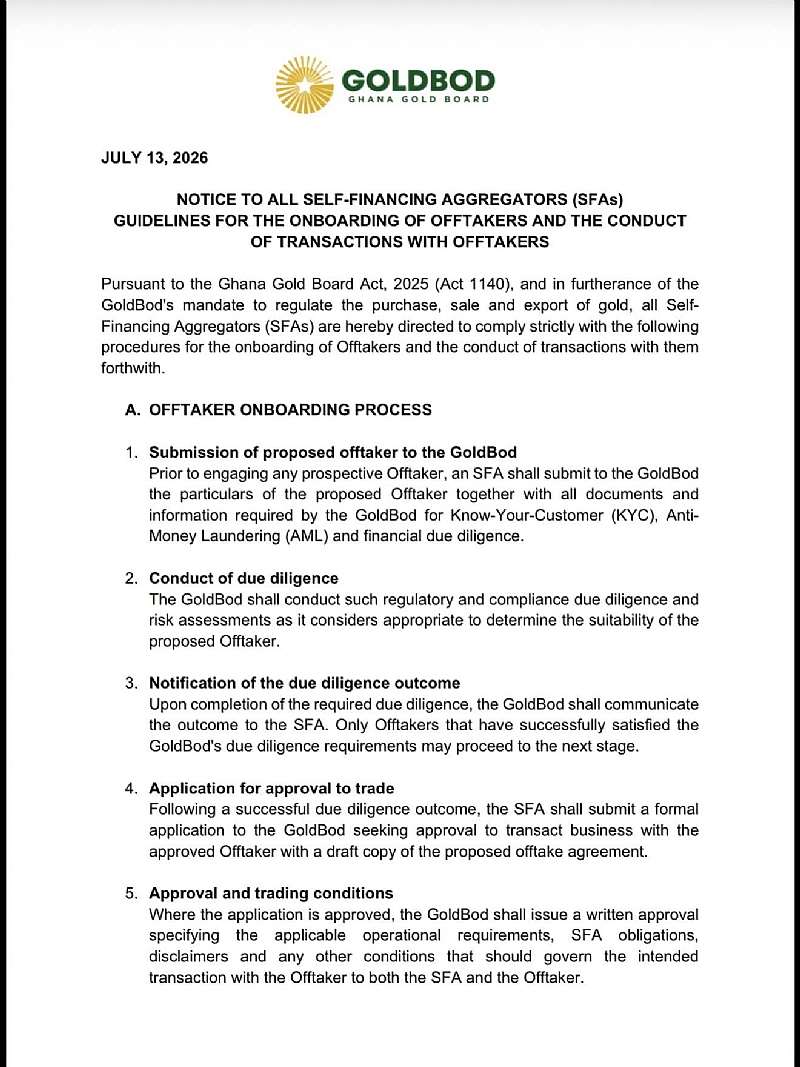 GOLDBOD
GHANA GOLD BOARD

JULY 13, 2026

NOTICE TO ALL SELF-FINANCING AGGREGATORS (SFAs)
GUIDELINES FOR THE ONBOARDING OF OFFTAKERS AND THE CONDUCT OF TRANSACTIONS WITH OFFTAKERS

Pursuant to the Ghana Gold Board Act, 2025 (Act 1140), and in furtherance of the GoldBod's mandate to regulate the purchase, sale and export of gold, all Self-Financing Aggregators (SFAs) are hereby directed to comply strictly with the following procedures for the onboarding of Offtakers and the conduct of transactions with them forthwith.

A. OFFTAKER ONBOARDING PROCESS

1. Submission of proposed offtaker to the GoldBod
Prior to engaging any prospective Offtaker, an SFA shall submit to the GoldBod the particulars of the proposed Offtaker together with all documents and information required by the GoldBod for Know-Your-Customer (KYC), Anti-Money Laundering (AML) and financial due diligence.

2. Conduct of due diligence
The GoldBod shall conduct such regulatory and compliance due diligence and risk assessments as it considers appropriate to determine the suitability of the proposed Offtaker.

3. Notification of the due diligence outcome
Upon completion of the required due diligence, the GoldBod shall communicate the outcome to the SFA. Only Offtakers that have successfully satisfied the GoldBod's due diligence requirements may proceed to the next stage.

4. Application for approval to trade
Following a successful due diligence outcome, the SFA shall submit a formal application to the GoldBod seeking approval to transact business with the approved Offtaker with a draft copy of the proposed offtake agreement.

5. Approval and trading conditions
Where the application is approved, the GoldBod shall issue a written approval specifying the applicable operational requirements, SFA obligations, disclaimers and any other conditions that should govern the intended transaction with the Offtaker to both the SFA and the Offtaker.